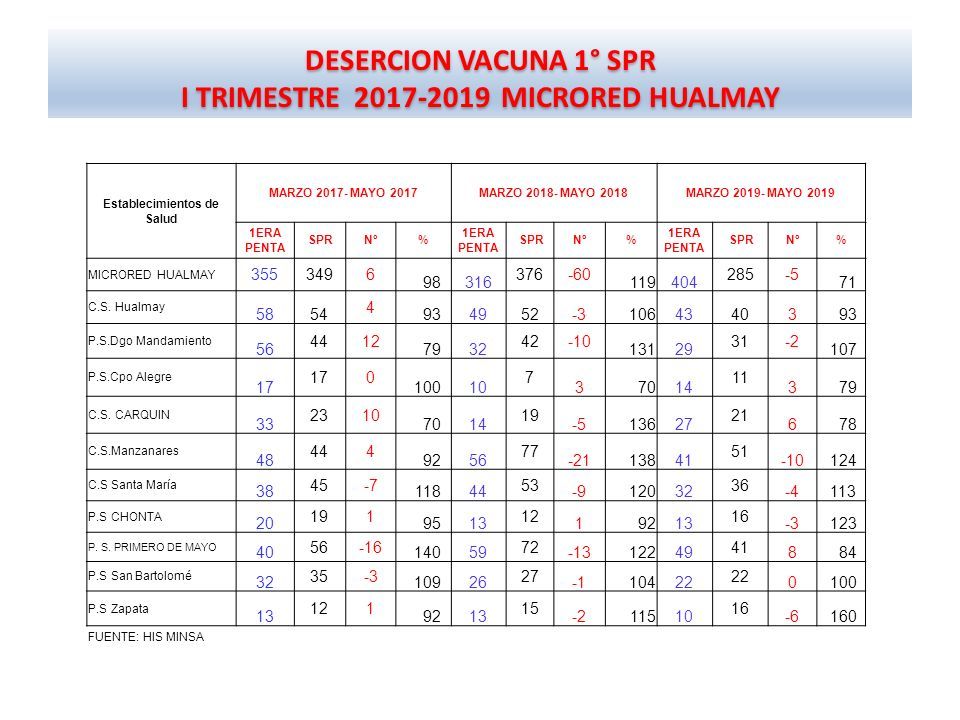 DESERCION VACUNA 1° SPR
I TRIMESTRE 2017-2019 MICRORED HUALMAY

| Establecimientos de Salud | MARZO 2017- MAYO 2017 | | | | MARZO 2018- MAYO 2018 | | | | MARZO 2019- MAYO 2019 | | | |
|---|---|---|---|---|---|---|---|---|---|---|---|---|
| | 1ERA PENTA | SPR | N° | % | 1ERA PENTA | SPR | N° | % | 1ERA PENTA | SPR | N° | % |
| MICRORED HUALMAY | 355 | 349 | 6 | 98 | 316 | 376 | -60 | 119 | 404 | 285 | -5 | 71 |
| C.S. Hualmay | 58 | 54 | 4 | 93 | 49 | 52 | -3 | 106 | 43 | 40 | 3 | 93 |
| P.S.Dgo Mandamiento | 56 | 44 | 12 | 79 | 32 | 42 | -10 | 131 | 29 | 31 | -2 | 107 |
| P.S.Cpo Alegre | 17 | 17 | 0 | 100 | 10 | 7 | 3 | 70 | 14 | 11 | 3 | 79 |
| C.S. CARQUIN | 33 | 23 | 10 | 70 | 14 | 19 | -5 | 136 | 27 | 21 | 6 | 78 |
| C.S.Manzanares | 48 | 44 | 4 | 92 | 56 | 77 | -21 | 138 | 41 | 51 | -10 | 124 |
| C.S Santa María | 38 | 45 | -7 | 118 | 44 | 53 | -9 | 120 | 32 | 36 | -4 | 113 |
| P.S CHONTA | 20 | 19 | 1 | 95 | 13 | 12 | 1 | 92 | 13 | 16 | -3 | 123 |
| P. S. PRIMERO DE MAYO | 40 | 56 | -16 | 140 | 59 | 72 | -13 | 122 | 49 | 41 | 8 | 84 |
| P.S San Bartolomé | 32 | 35 | -3 | 109 | 26 | 27 | -1 | 104 | 22 | 22 | 0 | 100 |
| P.S Zapata | 13 | 12 | 1 | 92 | 13 | 15 | -2 | 115 | 10 | 16 | -6 | 160 |

FUENTE: HIS MINSA